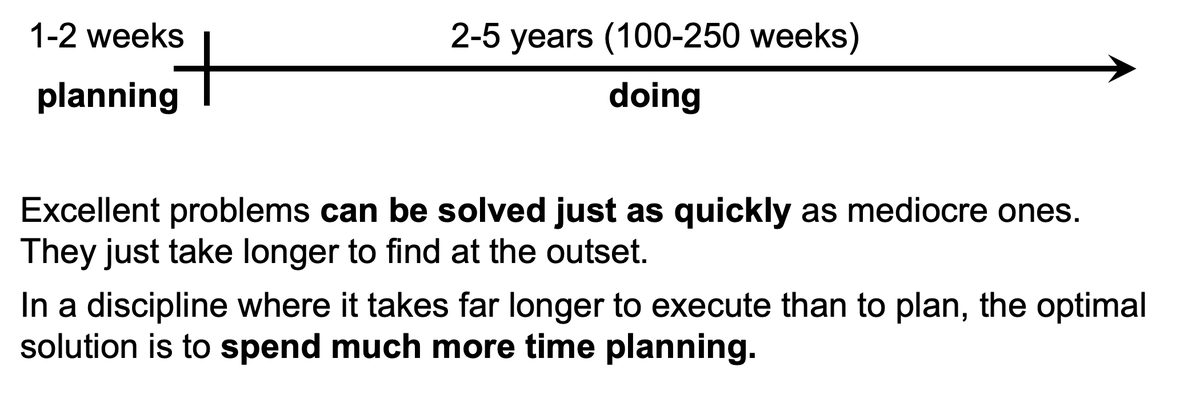 1-2 weeks

planning

2-5 years (100-250 weeks)

doing

Excellent problems can be solved just as quickly as mediocre ones. They just take longer to find at the outset.

In a discipline where it takes far longer to execute than to plan, the optimal solution is to spend much more time planning.